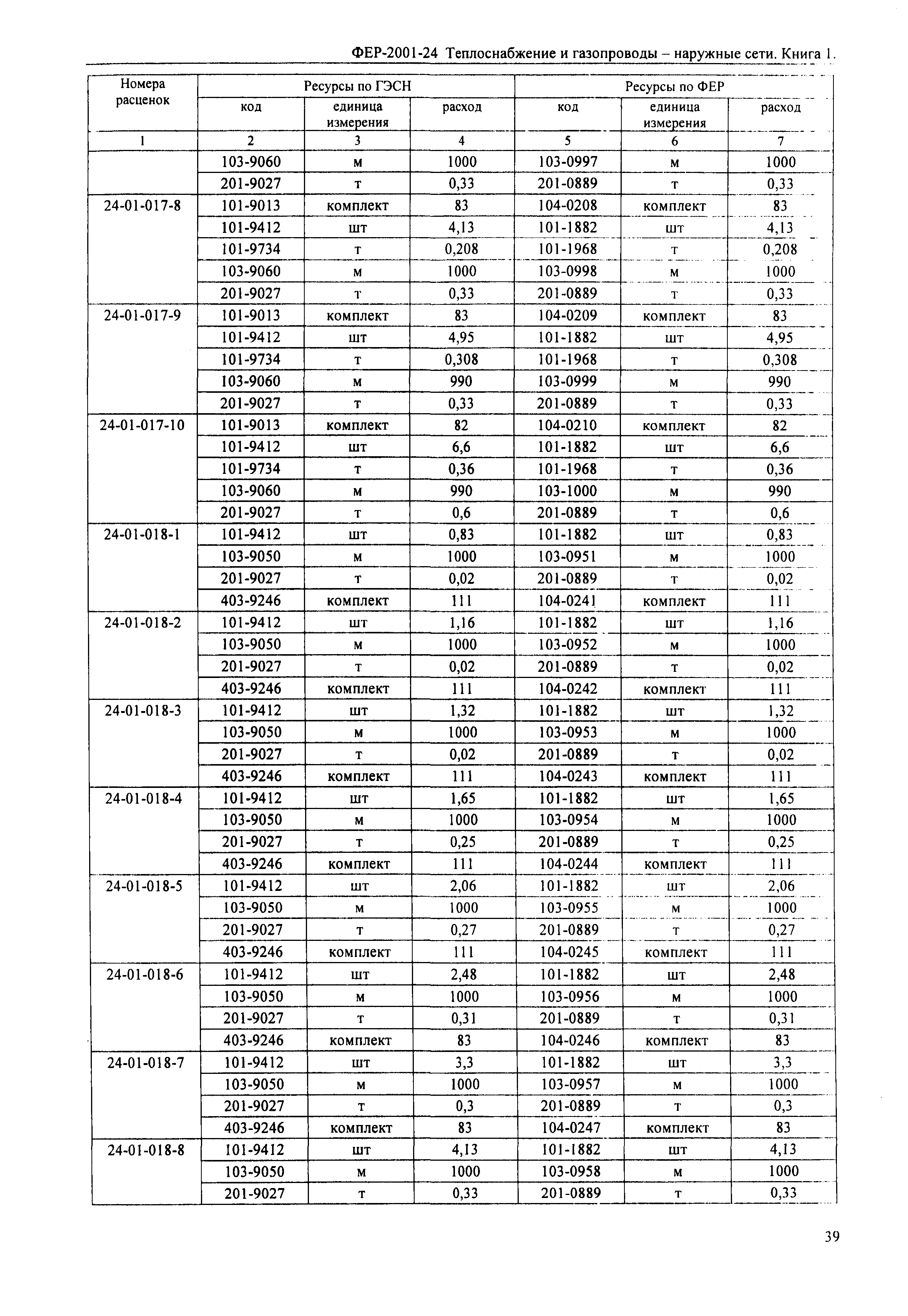 ФЕР-2001-24 Теплоснабжение и газопроводы – наружные сети. Книга 1.

| Номера расценок | Ресурсы по ГЭСН | | | Ресурсы по ФЕР | | |
|---|---|---|---|---|---|---|
| | код | единица измерения | расход | код | единица измерения | расход |
| 1 | 2 | 3 | 4 | 5 | 6 | 7 |
| | 103-9060 | м | 1000 | 103-0997 | м | 1000 |
| | 201-9027 | т | 0,33 | 201-0889 | т | 0,33 |
| 24-01-017-8 | 101-9013 | комплект | 83 | 104-0208 | комплект | 83 |
| | 101-9412 | шт | 4,13 | 101-1882 | шт | 4,13 |
| | 101-9734 | т | 0,208 | 101-1968 | т | 0,208 |
| | 103-9060 | м | 1000 | 103-0998 | м | 1000 |
| | 201-9027 | т | 0,33 | 201-0889 | т | 0,33 |
| 24-01-017-9 | 101-9013 | комплект | 83 | 104-0209 | комплект | 83 |
| | 101-9412 | шт | 4,95 | 101-1882 | шт | 4,95 |
| | 101-9734 | т | 0,308 | 101-1968 | т | 0,308 |
| | 103-9060 | м | 990 | 103-0999 | м | 990 |
| | 201-9027 | т | 0,33 | 201-0889 | т | 0,33 |
| 24-01-017-10 | 101-9013 | комплект | 82 | 104-0210 | комплект | 82 |
| | 101-9412 | шт | 6,6 | 101-1882 | шт | 6,6 |
| | 101-9734 | т | 0,36 | 101-1968 | т | 0,36 |
| | 103-9060 | м | 990 | 103-1000 | м | 990 |
| | 201-9027 | т | 0,6 | 201-0889 | т | 0,6 |
| 24-01-018-1 | 101-9412 | шт | 0,83 | 101-1882 | шт | 0,83 |
| | 103-9050 | м | 1000 | 103-0951 | м | 1000 |
| | 201-9027 | т | 0,02 | 201-0889 | т | 0,02 |
| | 403-9246 | комплект | 111 | 104-0241 | комплект | 111 |
| 24-01-018-2 | 101-9412 | шт | 1,16 | 101-1882 | шт | 1,16 |
| | 103-9050 | м | 1000 | 103-0952 | м | 1000 |
| | 201-9027 | т | 0,02 | 201-0889 | т | 0,02 |
| | 403-9246 | комплект | 111 | 104-0242 | комплект | 111 |
| 24-01-018-3 | 101-9412 | шт | 1,32 | 101-1882 | шт | 1,32 |
| | 103-9050 | м | 1000 | 103-0953 | м | 1000 |
| | 201-9027 | т | 0,02 | 201-0889 | т | 0,02 |
| | 403-9246 | комплект | 111 | 104-0243 | комплект | 111 |
| 24-01-018-4 | 101-9412 | шт | 1,65 | 101-1882 | шт | 1,65 |
| | 103-9050 | м | 1000 | 103-0954 | м | 1000 |
| | 201-9027 | т | 0,25 | 201-0889 | т | 0,25 |
| | 403-9246 | комплект | 111 | 104-0244 | комплект | 111 |
| 24-01-018-5 | 101-9412 | шт | 2,06 | 101-1882 | шт | 2,06 |
| | 103-9050 | м | 1000 | 103-0955 | м | 1000 |
| | 201-9027 | т | 0,27 | 201-0889 | т | 0,27 |
| | 403-9246 | комплект | 111 | 104-0245 | комплект | 111 |
| 24-01-018-6 | 101-9412 | шт | 2,48 | 101-1882 | шт | 2,48 |
| | 103-9050 | м | 1000 | 103-0956 | м | 1000 |
| | 201-9027 | т | 0,31 | 201-0889 | т | 0,31 |
| | 403-9246 | комплект | 83 | 104-0246 | комплект | 83 |
| 24-01-018-7 | 101-9412 | шт | 3,3 | 101-1882 | шт | 3,3 |
| | 103-9050 | м | 1000 | 103-0957 | м | 1000 |
| | 201-9027 | т | 0,3 | 201-0889 | т | 0,3 |
| | 403-9246 | комплект | 83 | 104-0247 | комплект | 83 |
| 24-01-018-8 | 101-9412 | шт | 4,13 | 101-1882 | шт | 4,13 |
| | 103-9050 | м | 1000 | 103-0958 | м | 1000 |
| | 201-9027 | т | 0,33 | 201-0889 | т | 0,33 |

39